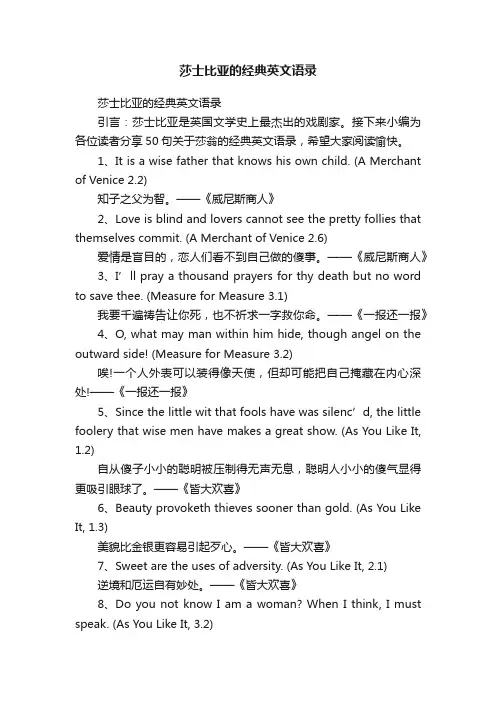 莎士比亚的经典英文语录

莎士比亚的经典英文语录

引言：莎士比亚是英国文学史上最杰出的戏剧家。接下来小编为各位读者分享50句关于莎翁的经典英文语录，希望大家阅读愉快。

1、It is a wise father that knows his own child. (A Merchant of Venice 2.2)

知子之父为智。——《威尼斯商人》

2、Love is blind and lovers cannot see the pretty follies that themselves commit. (A Merchant of Venice 2.6)

爱情是盲目的，恋人们看不到自己做的傻事。——《威尼斯商人》

3、I’ll pray a thousand prayers for thy death but no word to save thee. (Measure for Measure 3.1)

我要千遍祷告让你死，也不祈求一字救你命。——《一报还一报》

4、O, what may man within him hide, though angel on the outward side! (Measure for Measure 3.2)

唉!一个人外表可以装得像天使，但却可能把自己掩藏在内心深处!——《一报还一报》

5、Since the little wit that fools have was silenc’d, the little foolery that wise men have makes a great show. (As You Like It, 1.2)

自从傻子小小的聪明被压制得无声无息，聪明人小小的傻气显得更吸引眼球了。——《皆大欢喜》

6、Beauty provoketh thieves sooner than gold. (As You Like It, 1.3)

美貌比金银更容易引起歹心。——《皆大欢喜》

7、Sweet are the uses of adversity. (As You Like It, 2.1)

逆境和厄运自有妙处。——《皆大欢喜》

8、Do you not know I am a woman? When I think, I must speak. (As You Like It, 3.2)